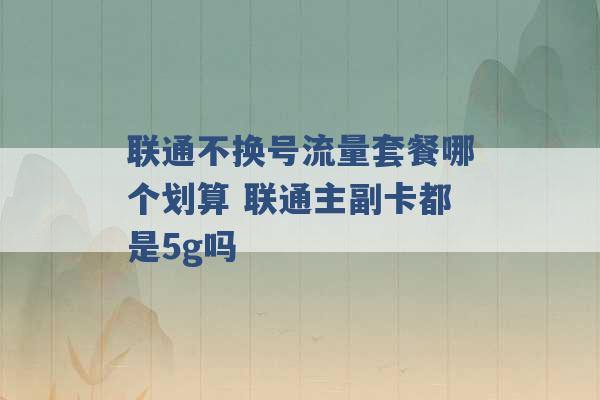 联通不换号流量套餐哪个划算 联通主副卡都是5g吗